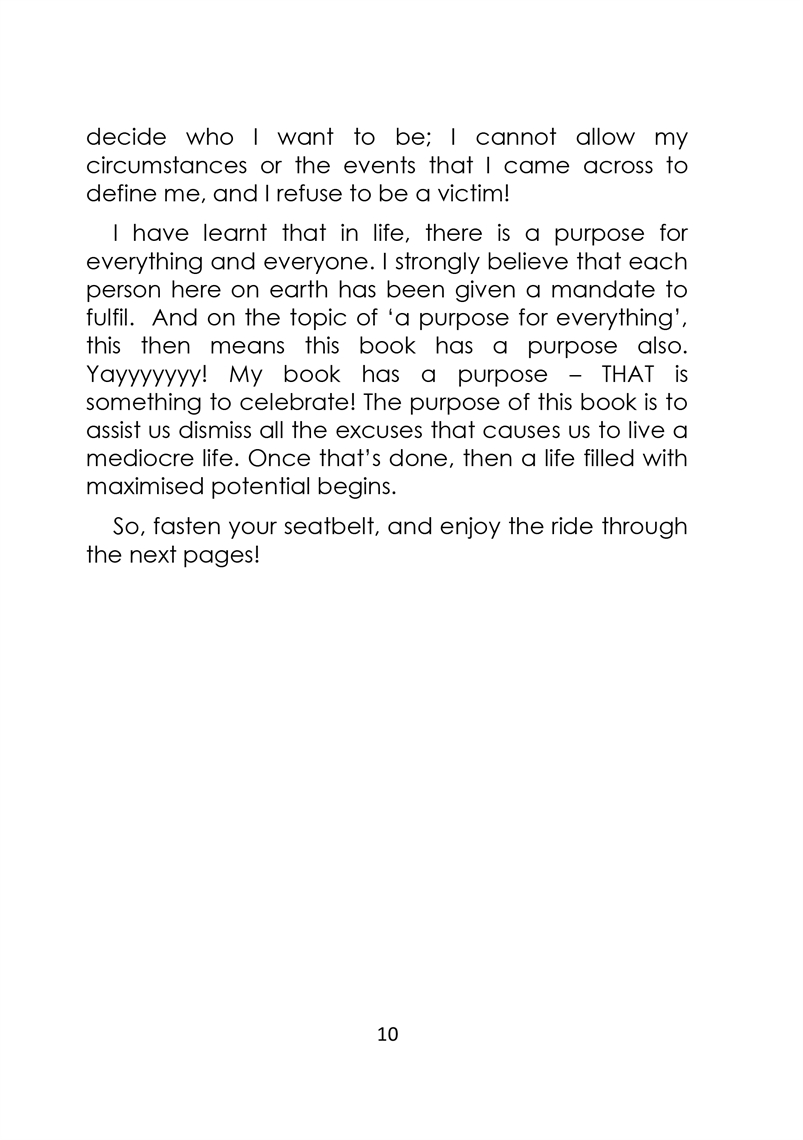 decide who I want to be; I cannot allow my circumstances or the events that I came across to define me, and I refuse to be a victim!

I have learnt that in life, there is a purpose for everything and everyone. I strongly believe that each person here on earth has been given a mandate to fulfil. And on the topic of ‘a purpose for everything’, this then means this book has a purpose also. Yayyyyyyy! My book has a purpose – THAT is something to celebrate! The purpose of this book is to assist us dismiss all the excuses that causes us to live a mediocre life. Once that’s done, then a life filled with maximised potential begins.

So, fasten your seatbelt, and enjoy the ride through the next pages!

10